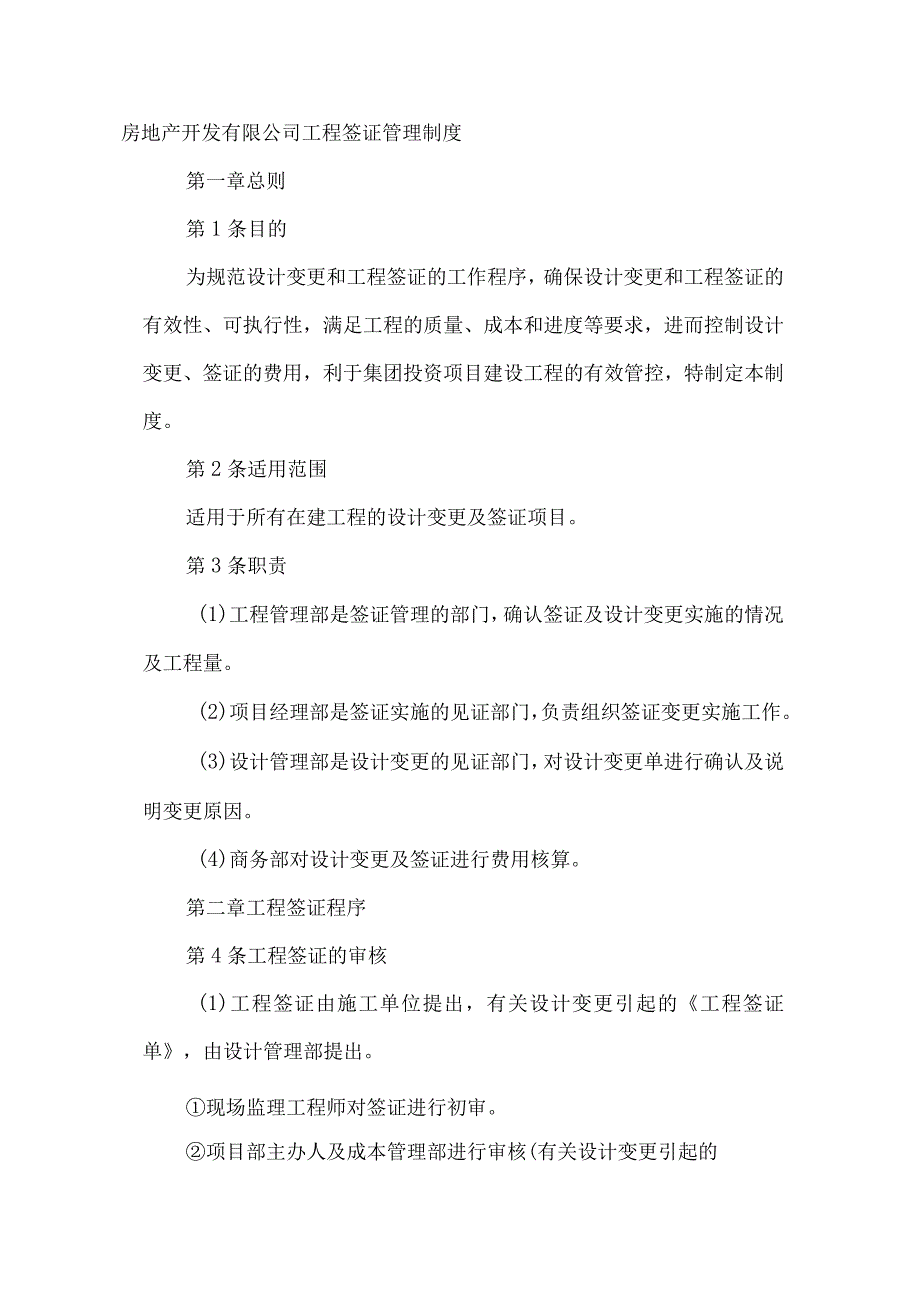 房地产开发有限公司工程签证管理制度

第一章总则

第1条目的

为规范设计变更和工程签证的工作程序，确保设计变更和工程签证的有效性、可执行性，满足工程的质量、成本和进度等要求，进而控制设计变更、签证的费用，利于集团投资项目建设工程的有效管控，特制定本制度。

第2条适用范围

适用于所有在建工程的设计变更及签证项目。

第3条职责

(1)工程管理部是签证管理的部门，确认签证及设计变更实施的情况及工程量。

(2)项目经理部是签证实施的见证部门，负责组织签证变更实施工作。

(3)设计管理部是设计变更的见证部门，对设计变更单进行确认及说明变更原因。

(4)商务部对设计变更及签证进行费用核算。

第二章工程签证程序

第4条工程签证的审核

(1)工程签证由施工单位提出，有关设计变更引起的《工程签证单》，由设计管理部提出。

①现场监理工程师对签证进行初审。

②项目部主办人及成本管理部进行审核(有关设计变更引起的